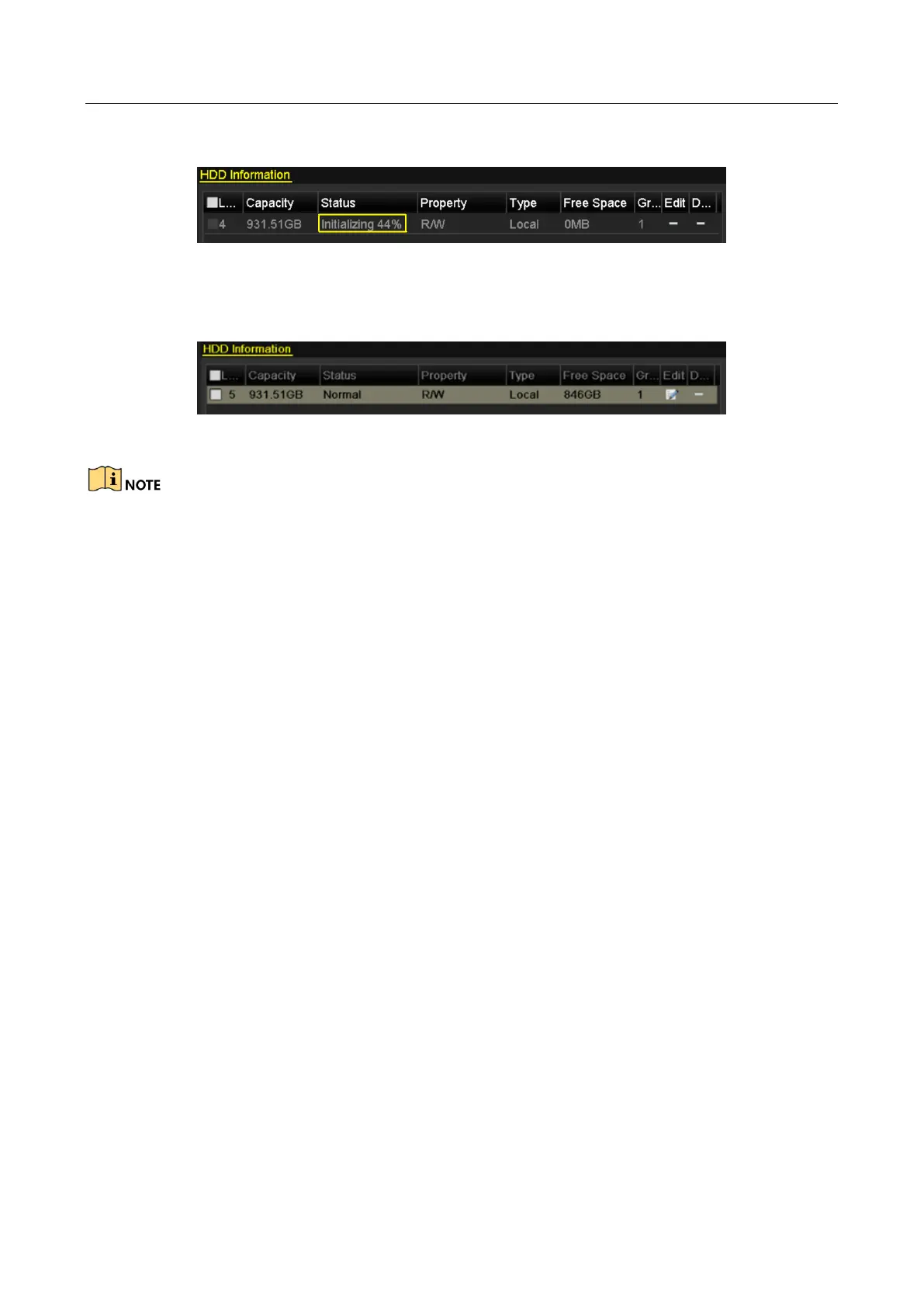 HDD Information

| L... | Capacity | Status | Property | Type | Free Space | Gr... | Edit | D... |
|---|---|---|---|---|---|---|---|---|
| 4 | 931.51GB | Initializing 44% | R/W | Local | 0MB | 1 | – | – |

HDD Information

| L... | Capacity | Status | Property | Type | Free Space | Gr... | Edit | D... |
|---|---|---|---|---|---|---|---|---|
| 5 | 931.51GB | Normal | R/W | Local | 846GB | 1 | | – |

NOTE